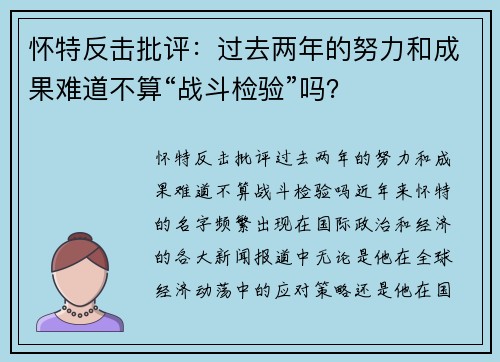 怀特反击批评：过去两年的努力和成果难道不算“战斗检验”吗？

怀特反击批评过去两年的努力和成果难道不算战斗检验吗近年来怀特的名字频繁出现在国际政治和经济的各大新闻报道中无论是他在全球经济动荡中的应对策略还是他在国